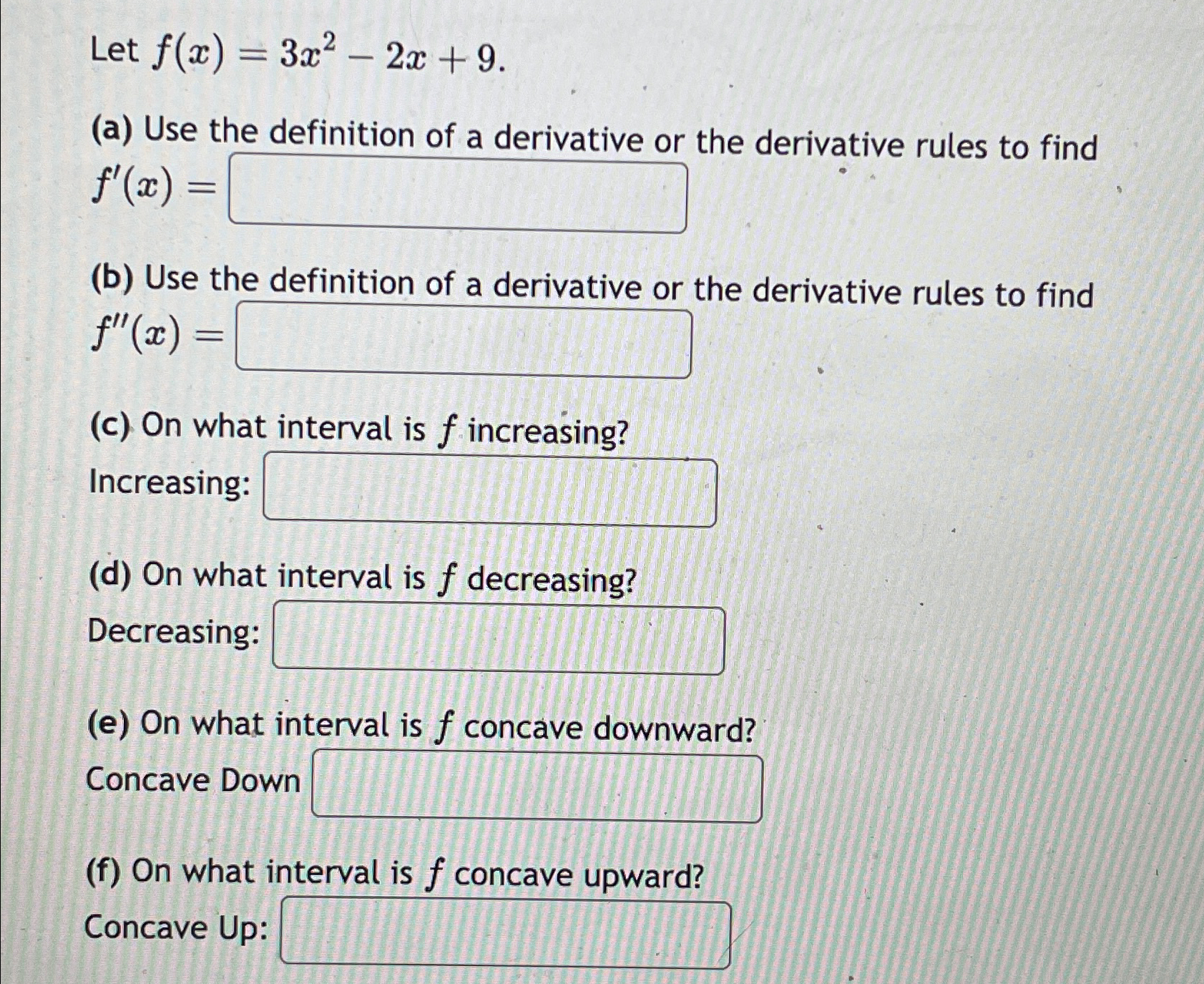 Let $f(x) = 3x^2 - 2x + 9$.

(a) Use the definition of a derivative or the derivative rules to find $f'(x) =$

(b) Use the definition of a derivative or the derivative rules to find $f''(x) =$

(c) On what interval is $f$ increasing?
Increasing:

(d) On what interval is $f$ decreasing?
Decreasing:

(e) On what interval is $f$ concave downward?
Concave Down

(f) On what interval is $f$ concave upward?
Concave Up: